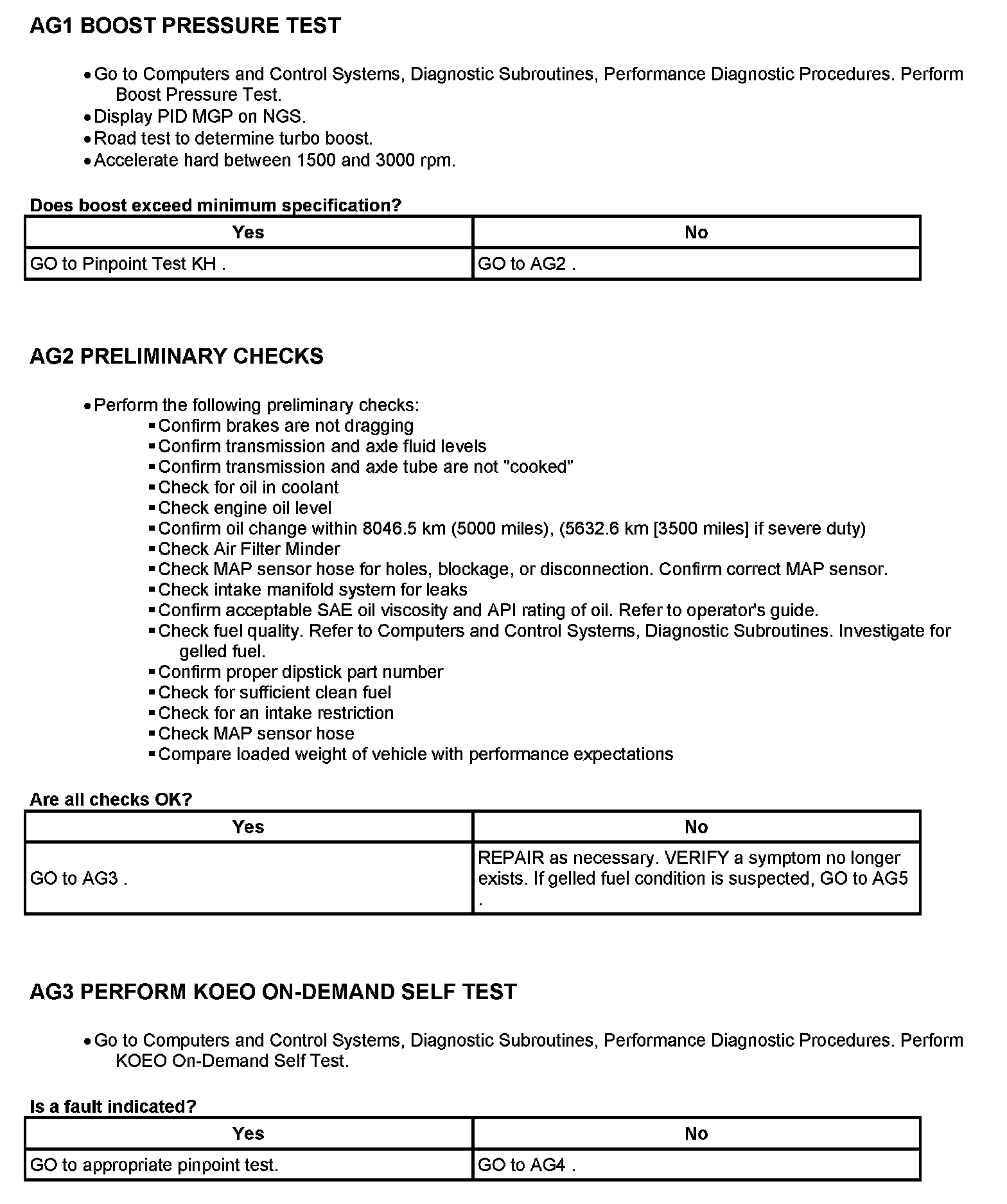 AG1 BOOST PRESSURE TEST

• Go to Computers and Control Systems, Diagnostic Subroutines, Performance Diagnostic Procedures. Perform Boost Pressure Test.
• Display PID MGP on NGS.
• Road test to determine turbo boost.
• Accelerate hard between 1500 and 3000 rpm.

Does boost exceed minimum specification?

| Yes | No |
|---|---|
| GO to Pinpoint Test KH . | GO to AG2 . |

AG2 PRELIMINARY CHECKS

• Perform the following preliminary checks:
▪ Confirm brakes are not dragging
▪ Confirm transmission and axle fluid levels
▪ Confirm transmission and axle tube are not "cooked"
▪ Check for oil in coolant
▪ Check engine oil level
▪ Confirm oil change within 8046.5 km (5000 miles), (5632.6 km [3500 miles] if severe duty)
▪ Check Air Filter Minder
▪ Check MAP sensor hose for holes, blockage, or disconnection. Confirm correct MAP sensor.
▪ Check intake manifold system for leaks
▪ Confirm acceptable SAE oil viscosity and API rating of oil. Refer to operator's guide.
▪ Check fuel quality. Refer to Computers and Control Systems, Diagnostic Subroutines. Investigate for gelled fuel.
▪ Confirm proper dipstick part number
▪ Check for sufficient clean fuel
▪ Check for an intake restriction
▪ Check MAP sensor hose
▪ Compare loaded weight of vehicle with performance expectations

Are all checks OK?

| Yes | No |
|---|---|
| GO to AG3 . | REPAIR as necessary. VERIFY a symptom no longer exists. If gelled fuel condition is suspected, GO to AG5 . |

AG3 PERFORM KOEO ON-DEMAND SELF TEST

• Go to Computers and Control Systems, Diagnostic Subroutines, Performance Diagnostic Procedures. Perform KOEO On-Demand Self Test.

Is a fault indicated?

| Yes | No |
|---|---|
| GO to appropriate pinpoint test. | GO to AG4 . |